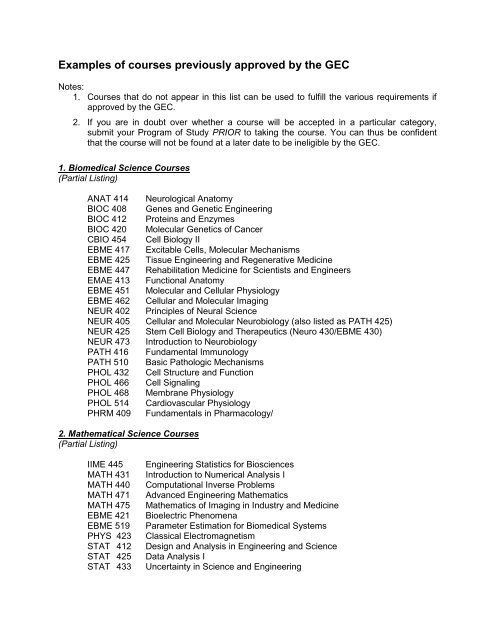 Examples of courses previously approved by the GEC

Notes:
1. Courses that do not appear in this list can be used to fulfill the various requirements if approved by the GEC.
2. If you are in doubt over whether a course will be accepted in a particular category, submit your Program of Study PRIOR to taking the course. You can thus be confident that the course will not be found at a later date to be ineligible by the GEC.

1. Biomedical Science Courses
(Partial Listing)

ANAT 414 Neurological Anatomy
BIOC 408 Genes and Genetic Engineering
BIOC 412 Proteins and Enzymes
BIOC 420 Molecular Genetics of Cancer
CBIO 454 Cell Biology II
EBME 417 Excitable Cells, Molecular Mechanisms
EBME 425 Tissue Engineering and Regenerative Medicine
EBME 447 Rehabilitation Medicine for Scientists and Engineers
EMAE 413 Functional Anatomy
EBME 451 Molecular and Cellular Physiology
EBME 462 Cellular and Molecular Imaging
NEUR 402 Principles of Neural Science
NEUR 405 Cellular and Molecular Neurobiology (also listed as PATH 425)
NEUR 425 Stem Cell Biology and Therapeutics (Neuro 430/EBME 430)
NEUR 473 Introduction to Neurobiology
PATH 416 Fundamental Immunology
PATH 510 Basic Pathologic Mechanisms
PHOL 432 Cell Structure and Function
PHOL 466 Cell Signaling
PHOL 468 Membrane Physiology
PHOL 514 Cardiovascular Physiology
PHRM 409 Fundamentals in Pharmacology/

2. Mathematical Science Courses
(Partial Listing)

IIME 445 Engineering Statistics for Biosciences
MATH 431 Introduction to Numerical Analysis I
MATH 440 Computational Inverse Problems
MATH 471 Advanced Engineering Mathematics
MATH 475 Mathematics of Imaging in Industry and Medicine
EBME 421 Bioelectric Phenomena
EBME 519 Parameter Estimation for Biomedical Systems
PHYS 423 Classical Electromagnetism
STAT 412 Design and Analysis in Engineering and Science
STAT 425 Data Analysis I
STAT 433 Uncertainty in Science and Engineering